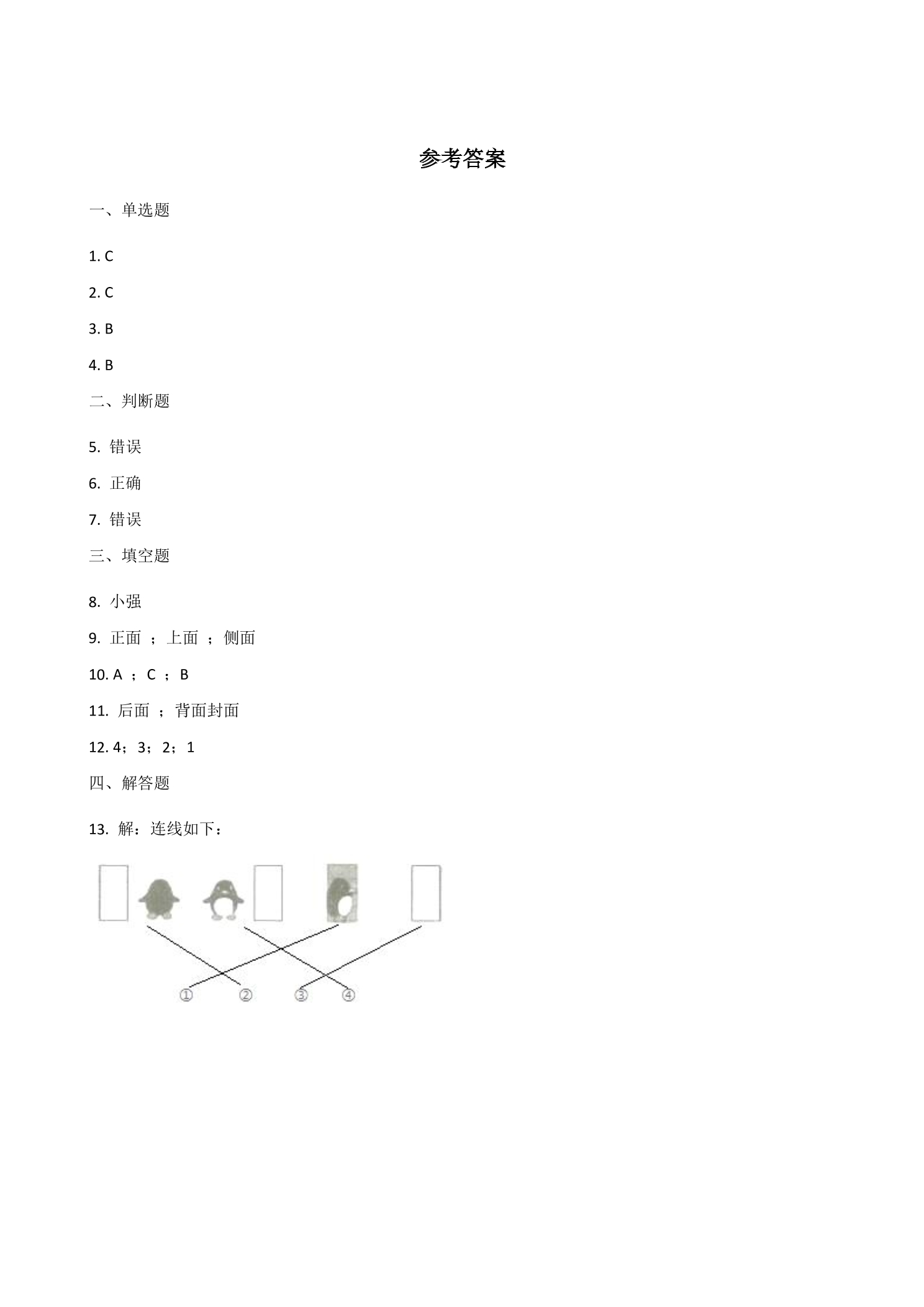 参考答案

一、单选题

1. C

2. C

3. B

4. B

二、判断题

5. 错误

6. 正确

7. 错误

三、填空题

8. 小强

9. 正面 ；上面 ；侧面

10. A ； C ； B

11. 后面 ；背面封面

12. 4；3；2；1

四、解答题

13. 解：连线如下：

① ② ③ ④